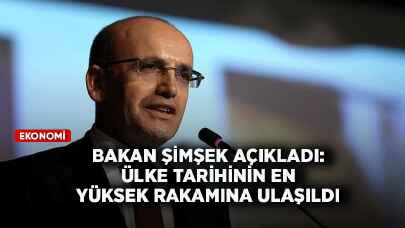 EKONOMİ

BAKAN ŞİMŞEK AÇIKLADI: ÜLKE TARİHİNİN EN YÜKSEK RAKAMINA ULAŞILDI